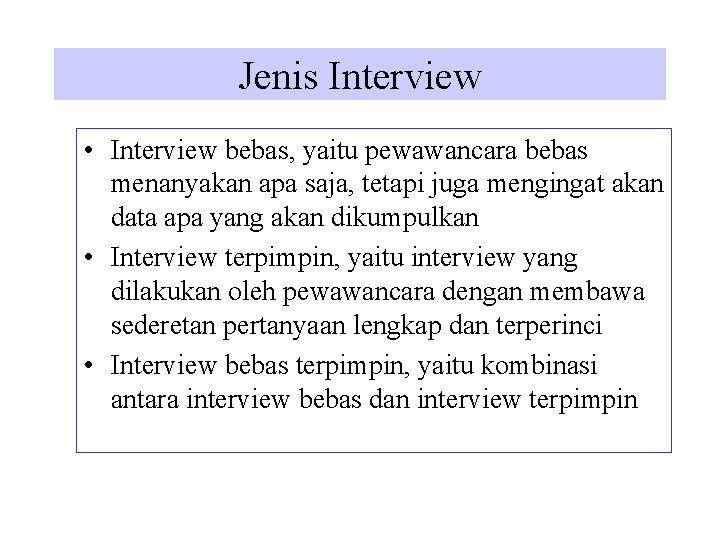 Jenis Interview

• Interview bebas, yaitu pewawancara bebas menanyakan apa saja, tetapi juga mengingat akan data apa yang akan dikumpulkan

• Interview terpimpin, yaitu interview yang dilakukan oleh pewawancara dengan membawa sederetan pertanyaan lengkap dan terperinci

• Interview bebas terpimpin, yaitu kombinasi antara interview bebas dan interview terpimpin